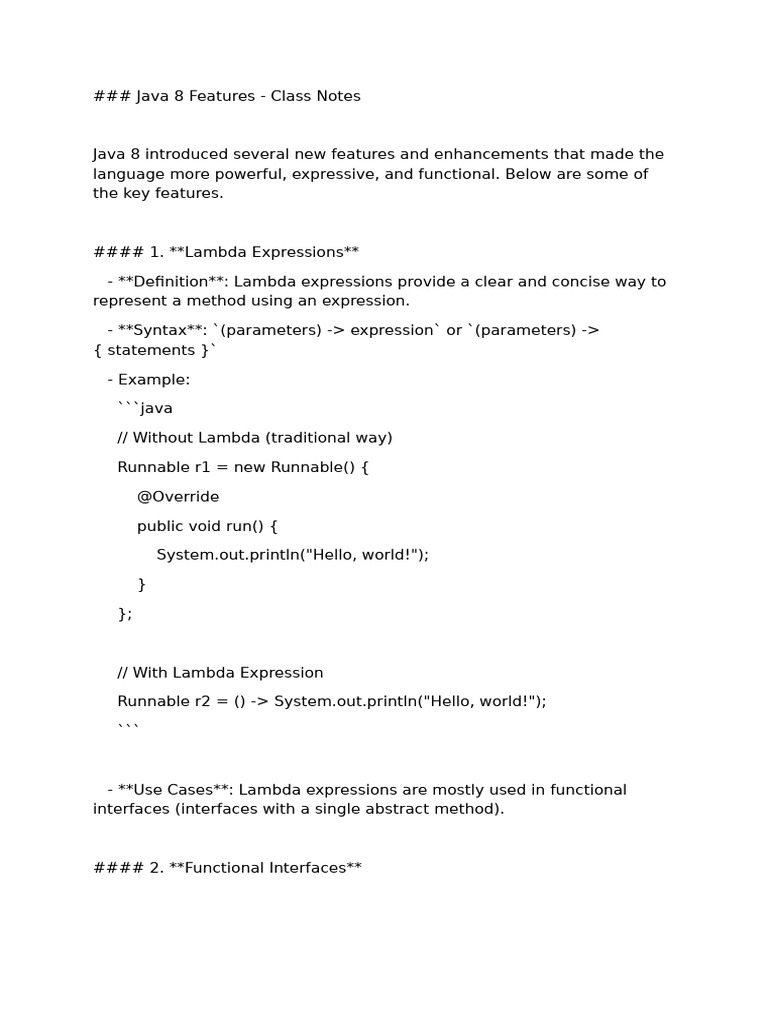 ### Java 8 Features - Class Notes

Java 8 introduced several new features and enhancements that made the language more powerful, expressive, and functional. Below are some of the key features.

#### 1. **Lambda Expressions**

- **Definition**: Lambda expressions provide a clear and concise way to represent a method using an expression.

- **Syntax**: `(parameters) -> expression` or `(parameters) -> { statements }`

- Example:

```java

// Without Lambda (traditional way)

Runnable r1 = new Runnable() {

@Override

public void run() {

System.out.println("Hello, world!");

}

};

// With Lambda Expression

Runnable r2 = () -> System.out.println("Hello, world!");

```

- **Use Cases**: Lambda expressions are mostly used in functional interfaces (interfaces with a single abstract method).

#### 2. **Functional Interfaces**